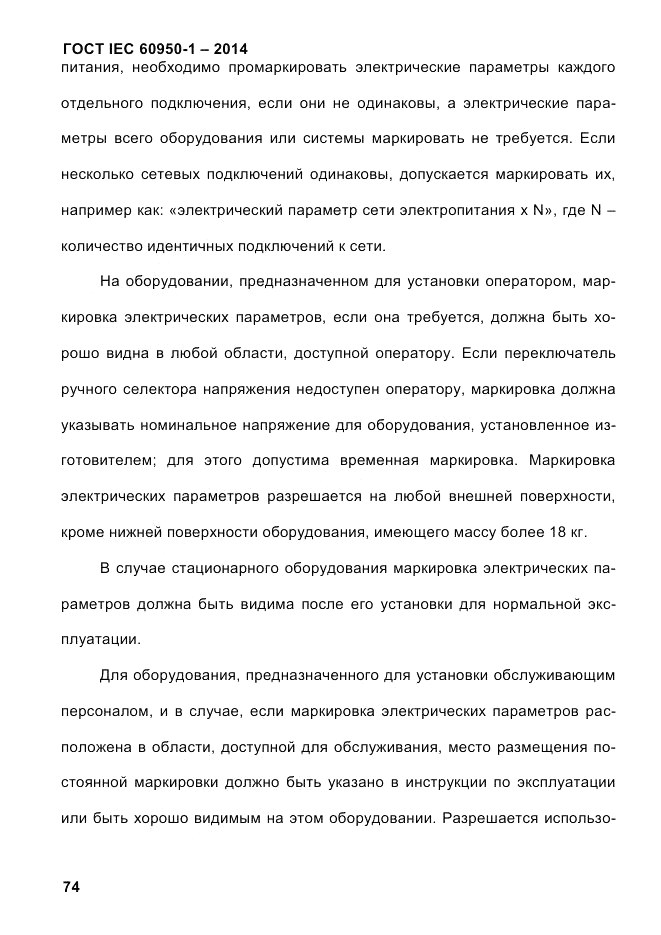 ГОСТ IEC 60950-1 – 2014

питания, необходимо промаркировать электрические параметры каждого отдельного подключения, если они не одинаковы, а электрические параметры всего оборудования или системы маркировать не требуется. Если несколько сетевых подключений одинаковы, допускается маркировать их, например как: «электрический параметр сети электропитания х N», где N – количество идентичных подключений к сети.

На оборудовании, предназначенном для установки оператором, маркировка электрических параметров, если она требуется, должна быть хорошо видна в любой области, доступной оператору. Если переключатель ручного селектора напряжения недоступен оператору, маркировка должна указывать номинальное напряжение для оборудования, установленное изготовителем; для этого допустима временная маркировка. Маркировка электрических параметров разрешается на любой внешней поверхности, кроме нижней поверхности оборудования, имеющего массу более 18 кг.

В случае стационарного оборудования маркировка электрических параметров должна быть видима после его установки для нормальной эксплуатации.

Для оборудования, предназначенного для установки обслуживающим персоналом, и в случае, если маркировка электрических параметров расположена в области, доступной для обслуживания, место размещения постоянной маркировки должно быть указано в инструкции по эксплуатации или быть хорошо видимым на этом оборудовании. Разрешается использо-

74